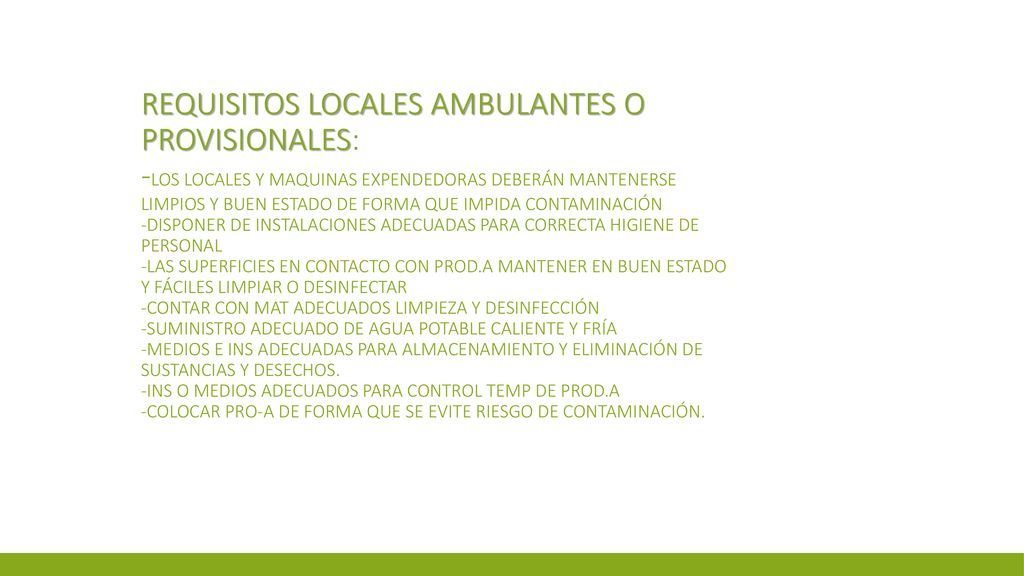 REQUISITOS LOCALES AMBULANTES O PROVISIONALES:

-LOS LOCALES Y MAQUINAS EXPENDEDORAS DEBERÁN MANTENERSE LIMPIOS Y BUEN ESTADO DE FORMA QUE IMPIDA CONTAMINACIÓN
-DISPONER DE INSTALACIONES ADECUADAS PARA CORRECTA HIGIENE DE PERSONAL
-LAS SUPERFICIES EN CONTACTO CON PROD.A MANTENER EN BUEN ESTADO Y FÁCILES LIMPIAR O DESINFECTAR
-CONTAR CON MAT ADECUADOS LIMPIEZA Y DESINFECCIÓN
-SUMINISTRO ADECUADO DE AGUA POTABLE CALIENTE Y FRÍA
-MEDIOS E INS ADECUADAS PARA ALMACENAMIENTO Y ELIMINACIÓN DE SUSTANCIAS Y DESECHOS.
-INS O MEDIOS ADECUADOS PARA CONTROL TEMP DE PROD.A
-COLOCAR PRO-A DE FORMA QUE SE EVITE RIESGO DE CONTAMINACIÓN.